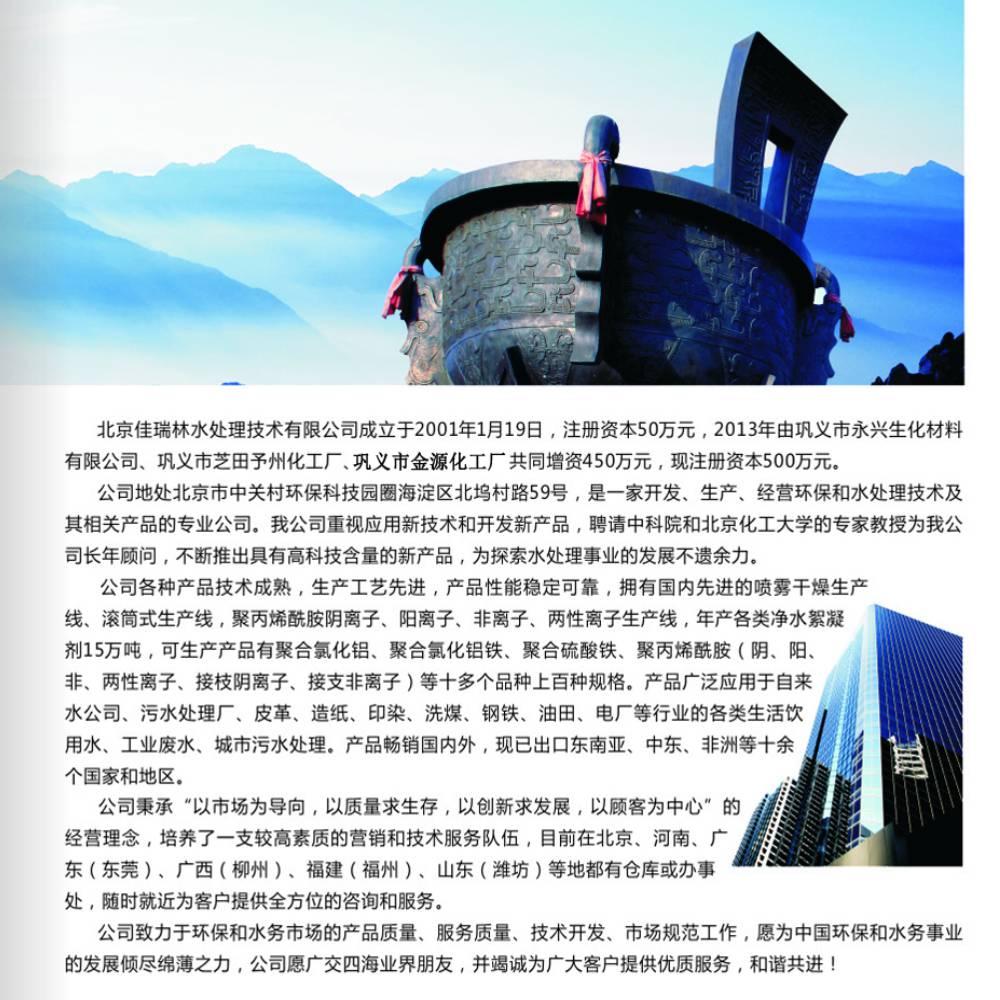 北京佳瑞林水处理技术有限公司成立于2001年1月19日，注册资本50万元，2013年由巩义市永兴生化材料有限公司、巩义市芝田予州化工厂、巩义市金源化工厂共同增资450万元，现注册资本500万元。

公司地处北京市中关村环保科技园圈海淀区北坞村路59号，是一家开发、生产、经营环保和水处理技术及其相关产品的专业公司。我公司重视应用新技术和开发新产品，聘请中科院和北京化工大学的专家教授为我公司长年顾问，不断推出具有高科技含量的新产品，为探索水处理事业的发展不遗余力。

公司各种产品技术成熟，生产工艺先进，产品性能稳定可靠，拥有国内先进的喷雾干燥生产线、滚筒式生产线，聚丙烯酰胺阴离子、阳离子、非离子、两性离子生产线，年产各类净水絮凝剂15万吨，可生产产品有聚合氯化铝、聚合氯化铝铁、聚合硫酸铁、聚丙烯酰胺（阴、阳、非、两性离子、接枝阴离子、接支非离子）等十多个品种上百种规格。产品广泛应用于自来水公司、污水处理厂、皮革、造纸、印染、洗煤、钢铁、油田、电厂等行业的各类生活饮用水、工业废水、城市污水处理。产品畅销国内外，现已出口东南亚、中东、非洲等十余个国家和地区。

公司秉承“以市场为导向，以质量求生存，以创新求发展，以顾客为中心”的经营理念，培养了一支较高素质的营销和技术服务队伍，目前在北京、河南、广东（东莞）、广西（柳州）、福建（福州）、山东（潍坊）等地都有仓库或办事处，随时就近为客户提供全方位的咨询和服务。

公司致力于环保和水务市场的产品质量、服务质量、技术开发、市场规范工作，愿为中国环保和水务事业的发展倾尽绵薄之力，公司愿广交四海业界朋友，并竭诚为广大客户提供优质服务，和谐共进！